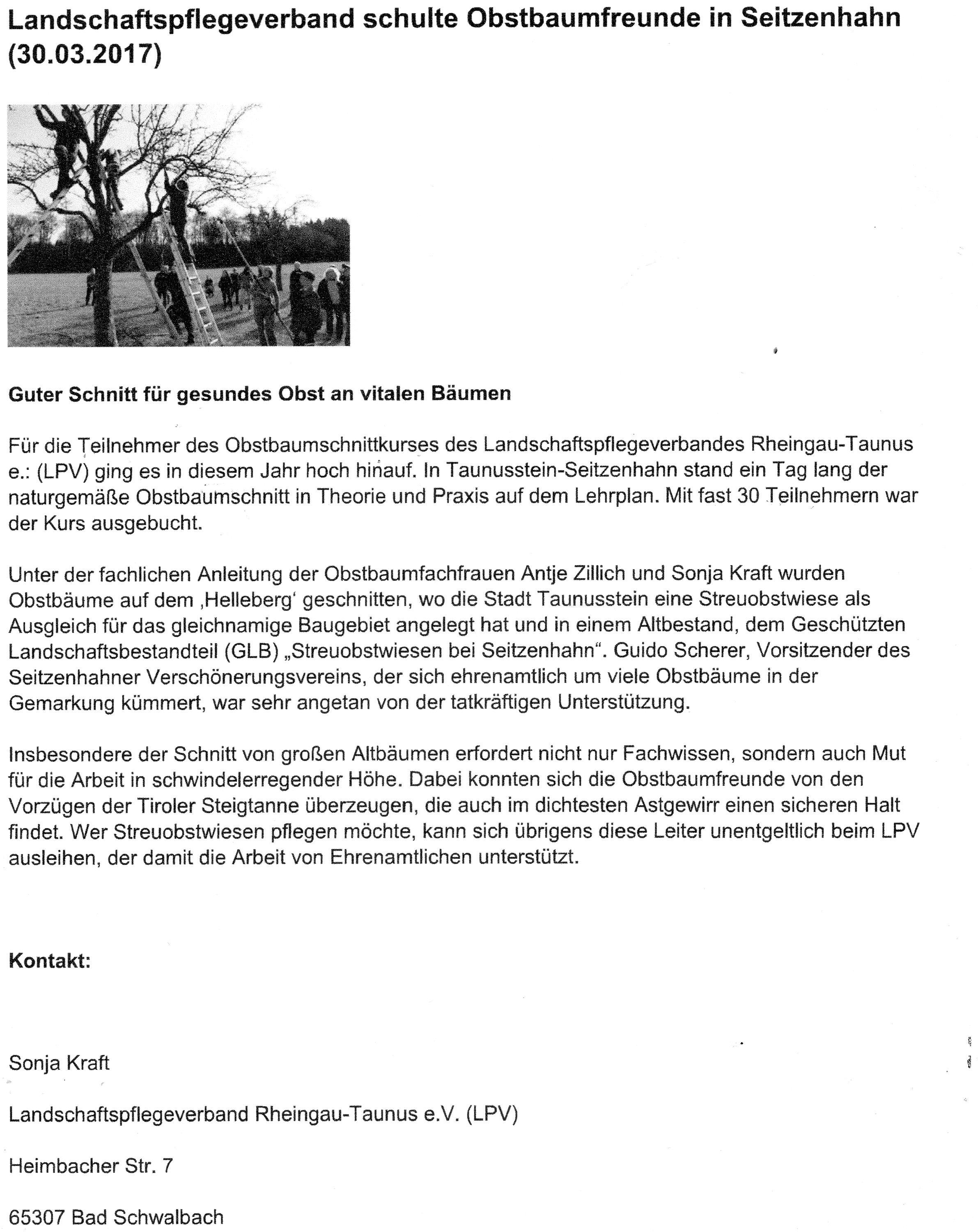 Landschaftspflegeverband schulte Obstbaumfreunde in Seitzenhahn (30.03.2017)

Guter Schnitt für gesundes Obst an vitalen Bäumen

Für die Teilnehmer des Obstbaumschnittkurses des Landschaftspflegeverbandes Rheingau-Taunus e.: (LPV) ging es in diesem Jahr hoch hinauf. In Taunusstein-Seitzenhahn stand ein Tag lang der naturgemäße Obstbaumschnitt in Theorie und Praxis auf dem Lehrplan. Mit fast 30 Teilnehmern war der Kurs ausgebucht.

Unter der fachlichen Anleitung der Obstbaumfachfrauen Antje Zillich und Sonja Kraft wurden Obstbäume auf dem ‚Helleberg' geschnitten, wo die Stadt Taunusstein eine Streuobstwiese als Ausgleich für das gleichnamige Baugebiet angelegt hat und in einem Altbestand, dem Geschützten Landschaftsbestandteil (GLB) „Streuobstwiesen bei Seitzenhahn". Guido Scherer, Vorsitzender des Seitzenhahner Verschönerungsvereins, der sich ehrenamtlich um viele Obstbäume in der Gemarkung kümmert, war sehr angetan von der tatkräftigen Unterstützung.

Insbesondere der Schnitt von großen Altbäumen erfordert nicht nur Fachwissen, sondern auch Mut für die Arbeit in schwindelerregender Höhe. Dabei konnten sich die Obstbaumfreunde von den Vorzügen der Tiroler Steigtanne überzeugen, die auch im dichtesten Astgewirr einen sicheren Halt findet. Wer Streuobstwiesen pflegen möchte, kann sich übrigens diese Leiter unentgeltlich beim LPV ausleihen, der damit die Arbeit von Ehrenamtlichen unterstützt.

Kontakt:

Sonja Kraft

Landschaftspflegeverband Rheingau-Taunus e.V. (LPV)

Heimbacher Str. 7

65307 Bad Schwalbach